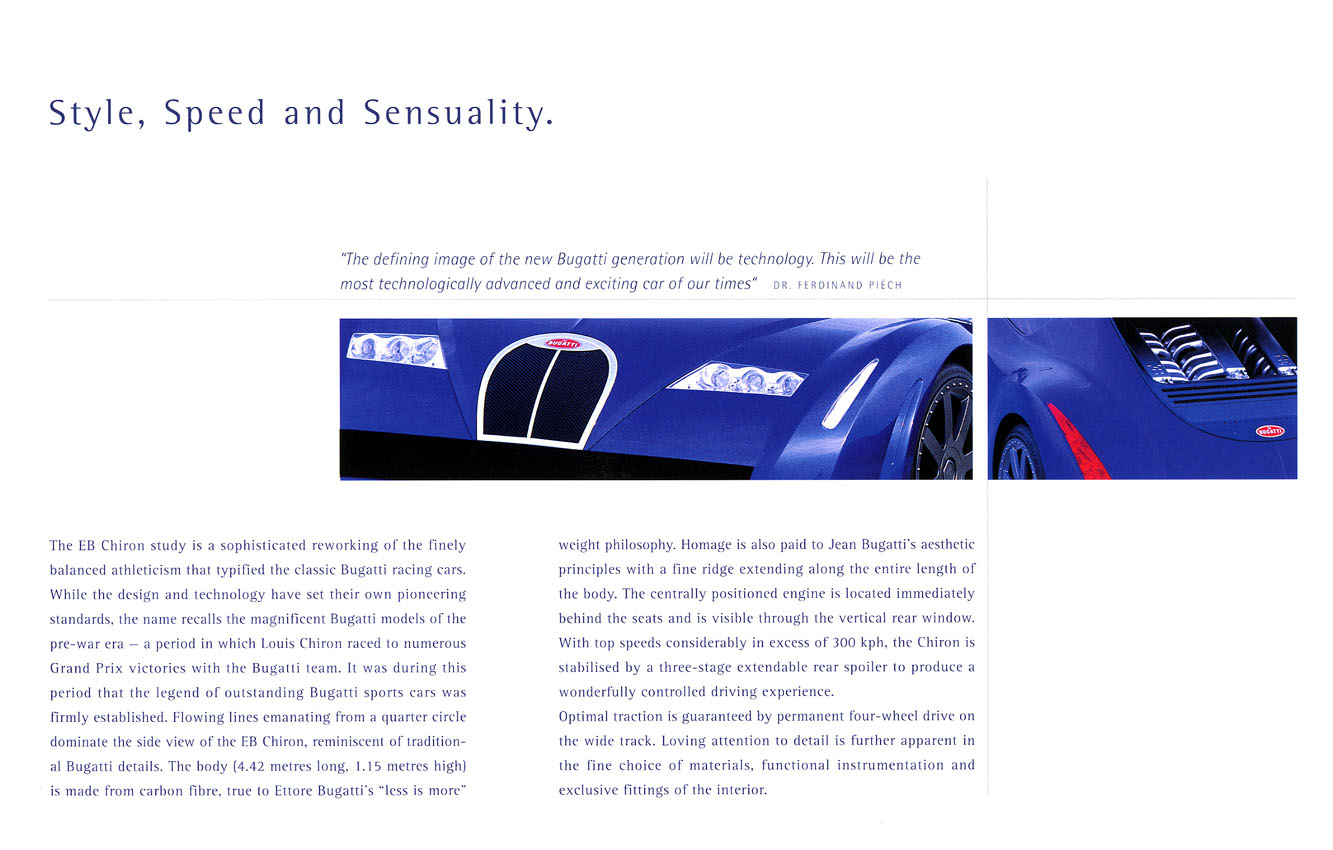 Style, Speed and Sensuality.

"The defining image of the new Bugatti generation will be technology. This will be the most technologically advanced and exciting car of our times" DR. FERDINAND PIËCH

BUGATTI

BUGATTI

The EB Chiron study is a sophisticated reworking of the finely balanced athleticism that typified the classic Bugatti racing cars. While the design and technology have set their own pioneering standards, the name recalls the magnificent Bugatti models of the pre-war era – a period in which Louis Chiron raced to numerous Grand Prix victories with the Bugatti team. It was during this period that the legend of outstanding Bugatti sports cars was firmly established. Flowing lines emanating from a quarter circle dominate the side view of the EB Chiron, reminiscent of traditional Bugatti details. The body (4.42 metres long, 1.15 metres high) is made from carbon fibre, true to Ettore Bugatti's "less is more" weight philosophy. Homage is also paid to Jean Bugatti's aesthetic principles with a fine ridge extending along the entire length of the body. The centrally positioned engine is located immediately behind the seats and is visible through the vertical rear window. With top speeds considerably in excess of 300 kph, the Chiron is stabilised by a three-stage extendable rear spoiler to produce a wonderfully controlled driving experience.
Optimal traction is guaranteed by permanent four-wheel drive on the wide track. Loving attention to detail is further apparent in the fine choice of materials, functional instrumentation and exclusive fittings of the interior.